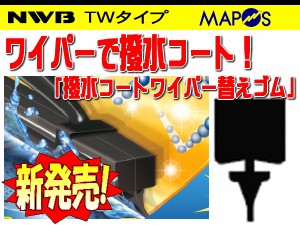 NWB TWタイプ MAPOS

ワイパーで撥水コート！

「撥水コートワイパー替えゴム」

新発売!